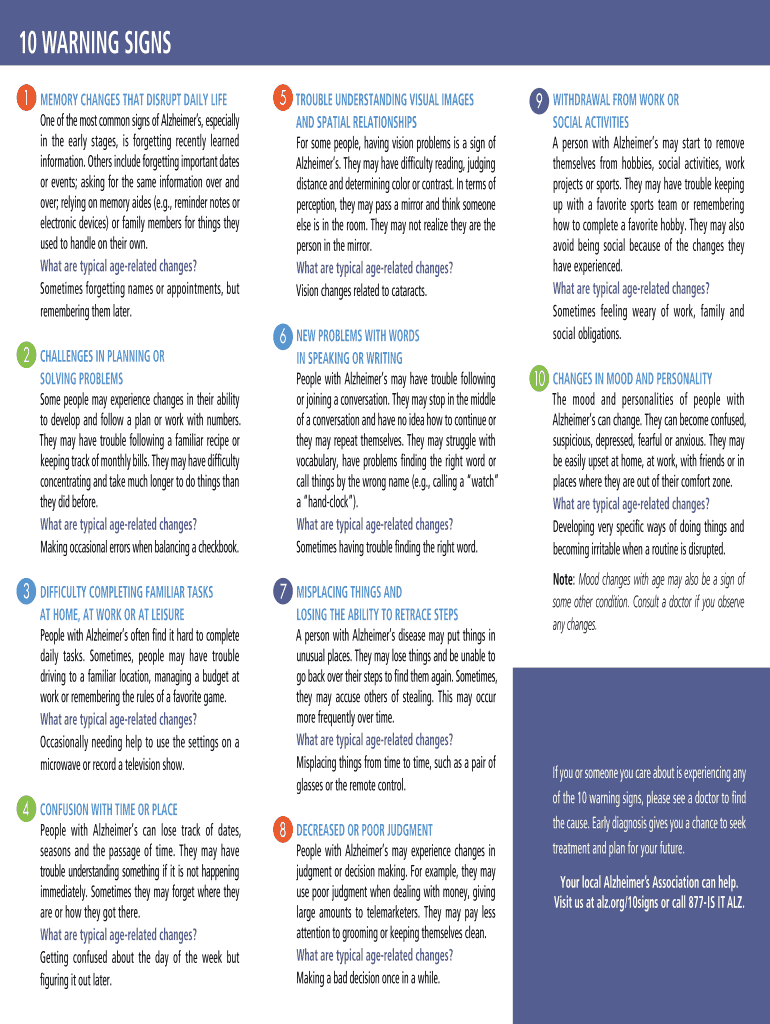 10 WARNING SIGNS

1 MEMORY CHANGES THAT DISRUPT DAILY LIFE
One of the most common signs of Alzheimer's, especially in the early stages, is forgetting recently learned information. Others include forgetting important dates or events; asking for the same information over and over; relying on memory aides (e.g., reminder notes or electronic devices) or family members for things they used to handle on their own.
What are typical age-related changes?
Sometimes forgetting names or appointments, but remembering them later.

2 CHALLENGES IN PLANNING OR SOLVING PROBLEMS
Some people may experience changes in their ability to develop and follow a plan or work with numbers. They may have trouble following a familiar recipe or keeping track of monthly bills. They may have difficulty concentrating and take much longer to do things than they did before.
What are typical age-related changes?
Making occasional errors when balancing a checkbook.

3 DIFFICULTY COMPLETING FAMILIAR TASKS AT HOME, AT WORK OR AT LEISURE
People with Alzheimer's often find it hard to complete daily tasks. Sometimes, people may have trouble driving to a familiar location, managing a budget at work or remembering the rules of a favorite game.
What are typical age-related changes?
Occasionally needing help to use the settings on a microwave or record a television show.

4 CONFUSION WITH TIME OR PLACE
People with Alzheimer's can lose track of dates, seasons and the passage of time. They may have trouble understanding something if it is not happening immediately. Sometimes they may forget where they are or how they got there.
What are typical age-related changes?
Getting confused about the day of the week but figuring it out later.

5 TROUBLE UNDERSTANDING VISUAL IMAGES AND SPATIAL RELATIONSHIPS
For some people, having vision problems is a sign of Alzheimer's. They may have difficulty reading, judging distance and determining color or contrast. In terms of perception, they may pass a mirror and think someone else is in the room. They may not realize they are the person in the mirror.
What are typical age-related changes?
Vision changes related to cataracts.

6 NEW PROBLEMS WITH WORDS IN SPEAKING OR WRITING
People with Alzheimer's may have trouble following or joining a conversation. They may stop in the middle of a conversation and have no idea how to continue or they may repeat themselves. They may struggle with vocabulary, have problems finding the right word or call things by the wrong name (e.g., calling a "watch" a "hand-clock").
What are typical age-related changes?
Sometimes having trouble finding the right word.

7 MISPLACING THINGS AND LOSING THE ABILITY TO RETRACE STEPS
A person with Alzheimer's disease may put things in unusual places. They may lose things and be unable to go back over their steps to find them again. Sometimes, they may accuse others of stealing. This may occur more frequently over time.
What are typical age-related changes?
Misplacing things from time to time, such as a pair of glasses or the remote control.

8 DECREASED OR POOR JUDGMENT
People with Alzheimer's may experience changes in judgment or decision making. For example, they may use poor judgment when dealing with money, giving large amounts to telemarketers. They may pay less attention to grooming or keeping themselves clean.
What are typical age-related changes?
Making a bad decision once in a while.

9 WITHDRAWAL FROM WORK OR SOCIAL ACTIVITIES
A person with Alzheimer's may start to remove themselves from hobbies, social activities, work projects or sports. They may have trouble keeping up with a favorite sports team or remembering how to complete a favorite hobby. They may also avoid being social because of the changes they have experienced.
What are typical age-related changes?
Sometimes feeling weary of work, family and social obligations.

10 CHANGES IN MOOD AND PERSONALITY
The mood and personalities of people with Alzheimer's can change. They can become confused, suspicious, depressed, fearful or anxious. They may be easily upset at home, at work, with friends or in places where they are out of their comfort zone.
What are typical age-related changes?
Developing very specific ways of doing things and becoming irritable when a routine is disrupted.

Note: Mood changes with age may also be a sign of some other condition. Consult a doctor if you observe any changes.

If you or someone you care about is experiencing any of the 10 warning signs, please see a doctor to find the cause. Early diagnosis gives you a chance to seek treatment and plan for your future.

Your local Alzheimer's Association can help. Visit us at alz.org/10signs or call 877-IS IT ALZ.